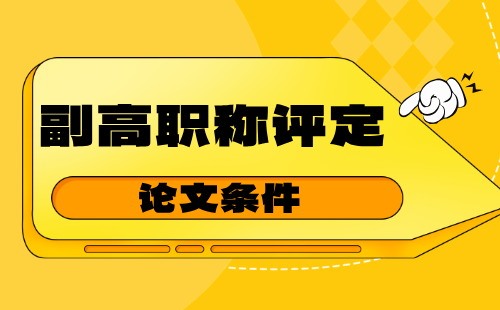 副高职称评定

论文条件